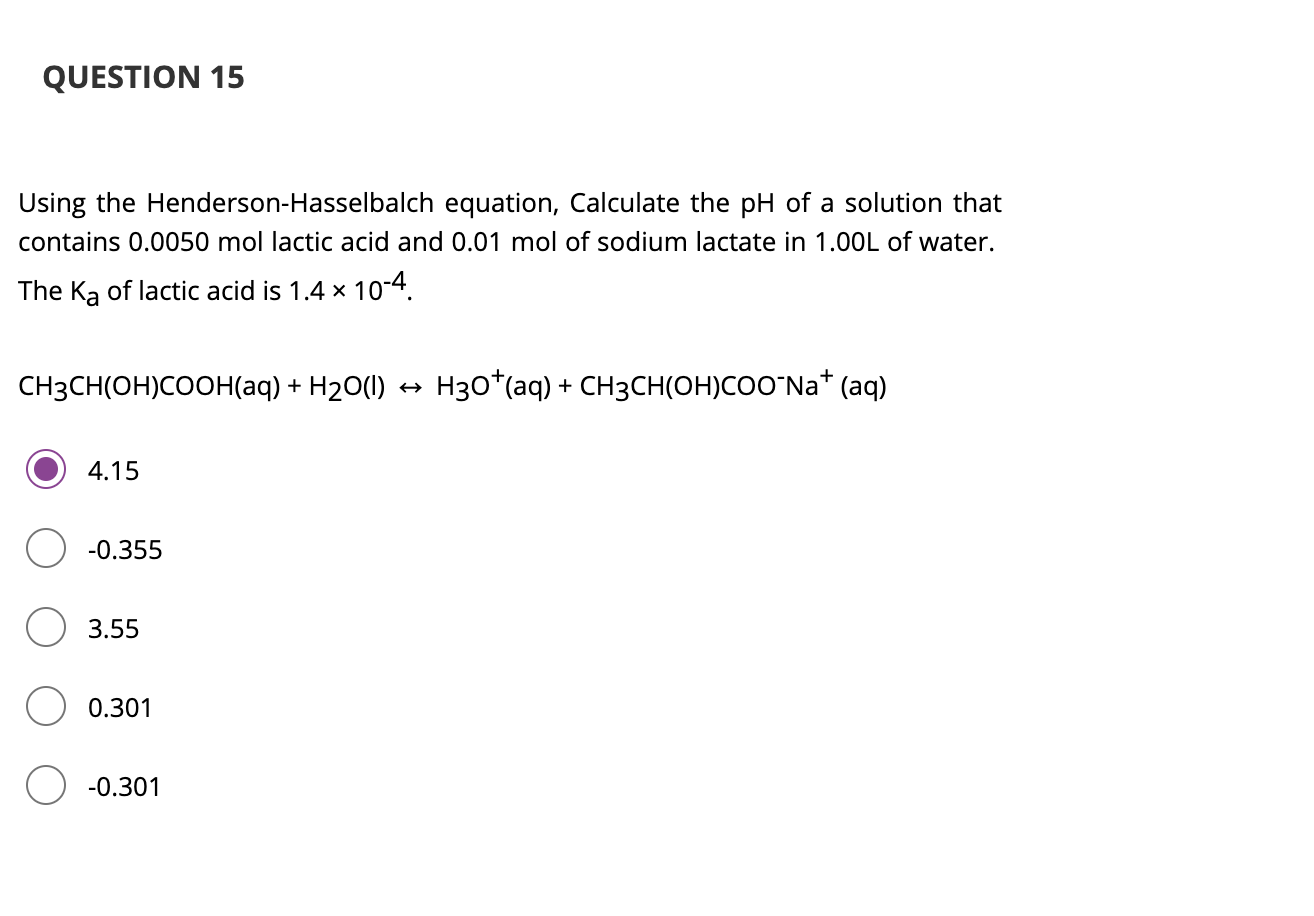 QUESTION 15

Using the Henderson-Hasselbalch equation, Calculate the pH of a solution that contains 0.0050 mol lactic acid and 0.01 mol of sodium lactate in 1.00L of water. The $K_a$ of lactic acid is $1.4 \times 10^{-4}$.

$CH_3CH(OH)COOH(aq) + H_2O(l) \leftrightarrow H_3O^+(aq) + CH_3CH(OH)COO^-Na^+ (aq)$

4.15

-0.355

3.55

0.301

-0.301